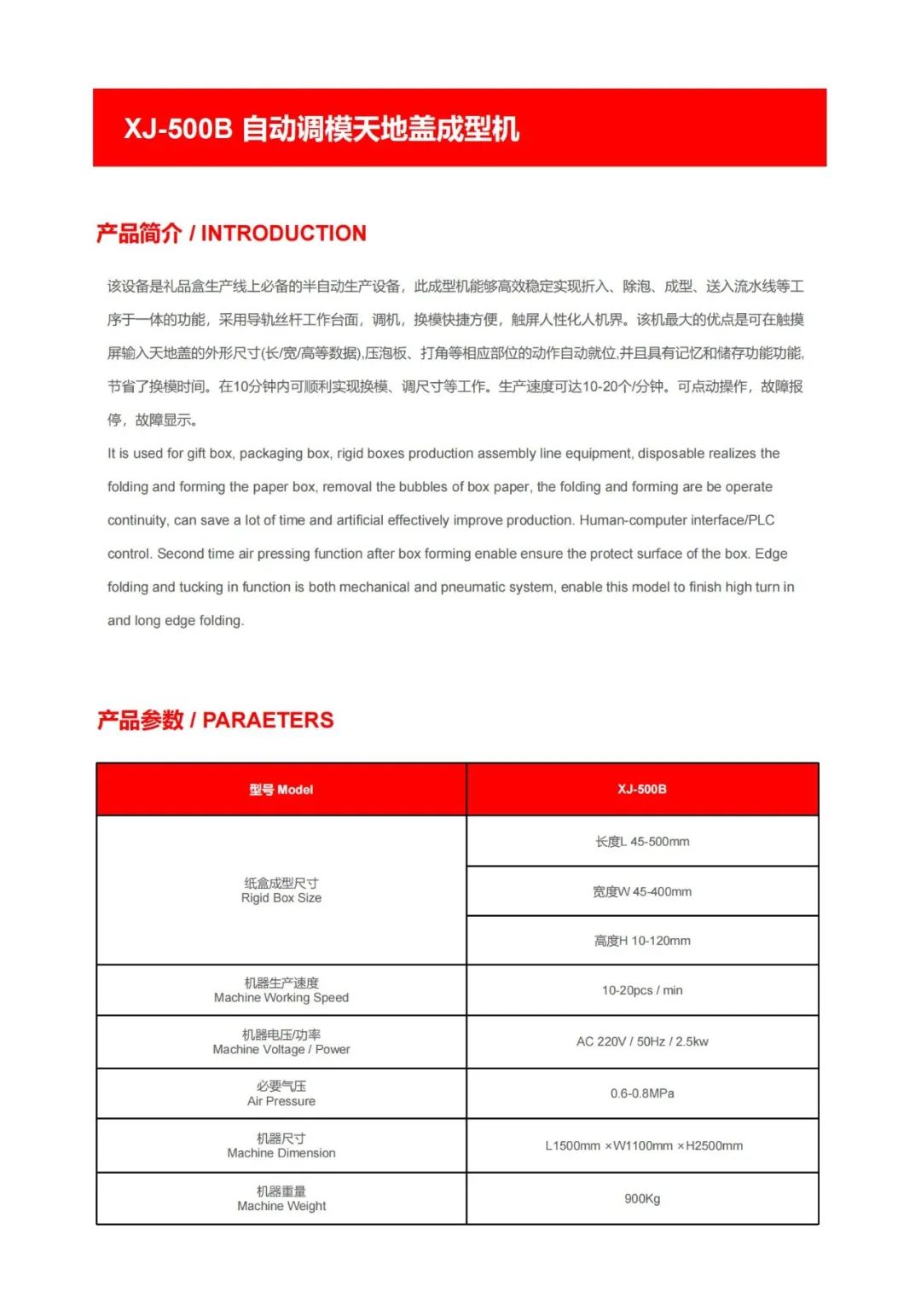 XJ-500B 自动调模天地盖成型机

产品简介 / INTRODUCTION

该设备是礼品盒生产线上必备的半自动生产设备，此成型机能够高效稳定实现折入、除泡、成型、送入流水线等工序于一体的功能，采用导轨丝杆工作台面，调机，换模快捷方便，触屏人性化人机界。该机最大的优点是可在触摸屏输入天地盖的外形尺寸(长/宽/高等数据),压泡板、打角等相应部位的动作自动就位,并且具有记忆和储存功能功能,节省了换模时间。在10分钟内可顺利实现换模、调尺寸等工作。生产速度可达10-20个/分钟。可点动操作，故障报停，故障显示。
It is used for gift box, packaging box, rigid boxes production assembly line equipment, disposable realizes the folding and forming the paper box, removal the bubbles of box paper, the folding and forming are be operate continuity, can save a lot of time and artificial effectively improve production. Human-computer interface/PLC control. Second time air pressing function after box forming enable ensure the protect surface of the box. Edge folding and tucking in function is both mechanical and pneumatic system, enable this model to finish high turn in and long edge folding.

产品参数 / PARAETERS

| 型号 Model | XJ-500B |
|---|---|
| 纸盒成型尺寸 Rigid Box Size | 长度L 45-500mm |
| | 宽度W 45-400mm |
| | 高度H 10-120mm |
| 机器生产速度 Machine Working Speed | 10-20pcs / min |
| 机器电压/功率 Machine Voltage / Power | AC 220V / 50Hz / 2.5kw |
| 必要气压 Air Pressure | 0.6-0.8MPa |
| 机器尺寸 Machine Dimension | L1500mm ×W1100mm ×H2500mm |
| 机器重量 Machine Weight | 900Kg |